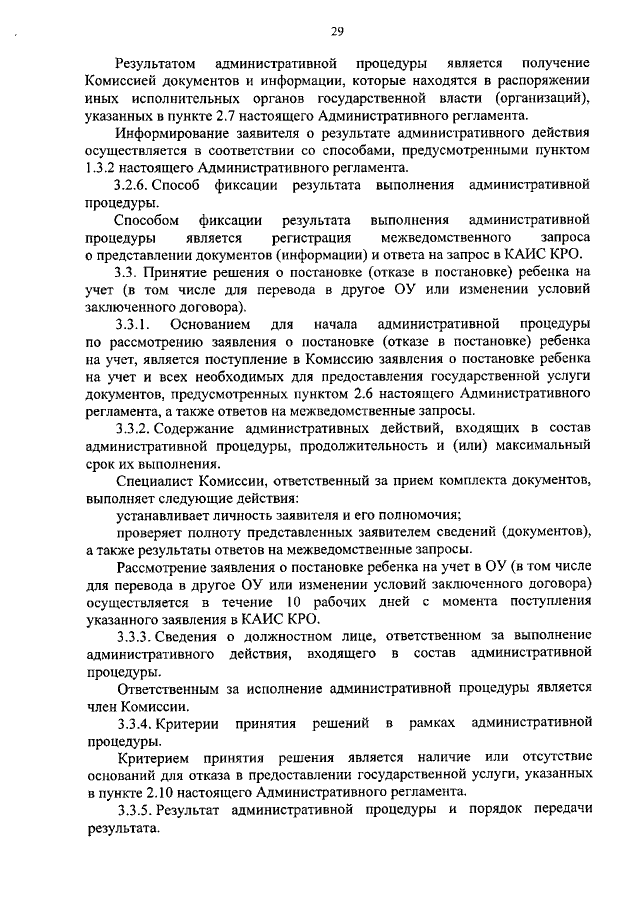 29

Результатом административной процедуры является получение Комиссией документов и информации, которые находятся в распоряжении иных исполнительных органов государственной власти (организаций), указанных в пункте 2.7 настоящего Административного регламента.

Информирование заявителя о результате административного действия осуществляется в соответствии со способами, предусмотренными пунктом 1.3.2 настоящего Административного регламента.

3.2.6. Способ фиксации результата выполнения административной процедуры.

Способом фиксации результата выполнения административной процедуры является регистрация межведомственного запроса о представлении документов (информации) и ответа на запрос в КАИС КРО.

3.3. Принятие решения о постановке (отказе в постановке) ребенка на учет (в том числе для перевода в другое ОУ или изменении условий заключенного договора).

3.3.1. Основанием для начала административной процедуры по рассмотрению заявления о постановке (отказе в постановке) ребенка на учет, является поступление в Комиссию заявления о постановке ребенка на учет и всех необходимых для предоставления государственной услуги документов, предусмотренных пунктом 2.6 настоящего Административного регламента, а также ответов на межведомственные запросы.

3.3.2. Содержание административных действий, входящих в состав административной процедуры, продолжительность и (или) максимальный срок их выполнения.

Специалист Комиссии, ответственный за прием комплекта документов, выполняет следующие действия:

устанавливает личность заявителя и его полномочия;

проверяет полноту представленных заявителем сведений (документов), а также результаты ответов на межведомственные запросы.

Рассмотрение заявления о постановке ребенка на учет в ОУ (в том числе для перевода в другое ОУ или изменении условий заключенного договора) осуществляется в течение 10 рабочих дней с момента поступления указанного заявления в КАИС КРО.

3.3.3. Сведения о должностном лице, ответственном за выполнение административного действия, входящего в состав административной процедуры.

Ответственным за исполнение административной процедуры является член Комиссии.

3.3.4. Критерии принятия решений в рамках административной процедуры.

Критерием принятия решения является наличие или отсутствие оснований для отказа в предоставлении государственной услуги, указанных в пункте 2.10 настоящего Административного регламента.

3.3.5. Результат административной процедуры и порядок передачи результата.